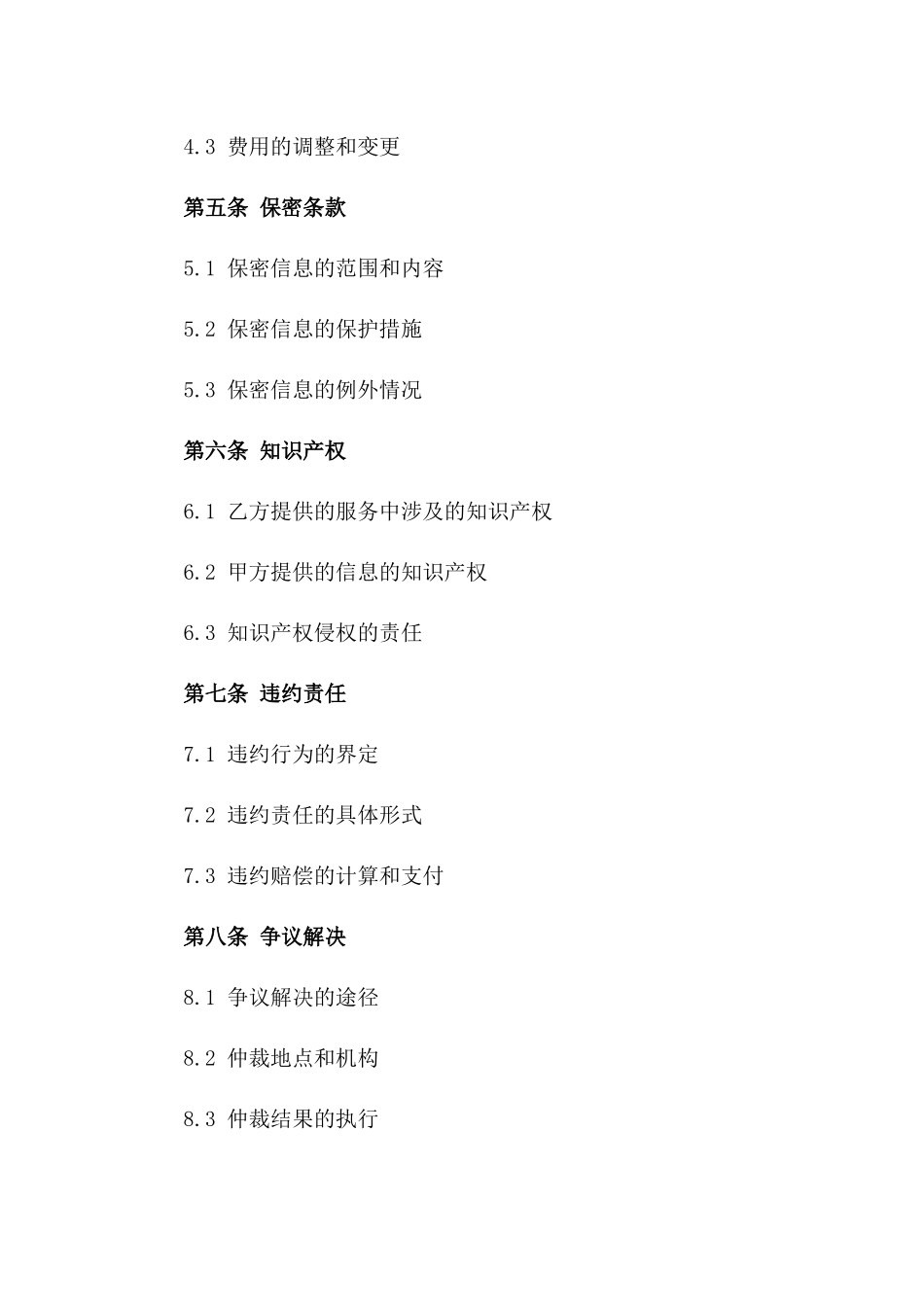 4.3 费用的调整和变更

第五条 保密条款

5.1 保密信息的范围和内容

5.2 保密信息的保护措施

5.3 保密信息的例外情况

第六条 知识产权

6.1 乙方提供的服务中涉及的知识产权

6.2 甲方提供的信息的知识产权

6.3 知识产权侵权的责任

第七条 违约责任

7.1 违约行为的界定

7.2 违约责任的具体形式

7.3 违约赔偿的计算和支付

第八条 争议解决

8.1 争议解决的途径

8.2 仲裁地点和机构

8.3 仲裁结果的执行